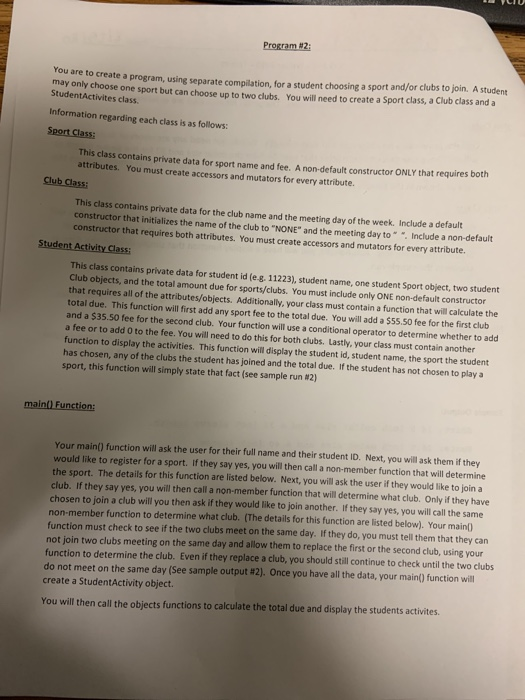 Program #2:

You are to create a program, using separate compilation, for a student choosing a sport and/or clubs to join. A student may only choose one sport but can choose up to two clubs. You will need to create a Sport class, a Club class and a StudentActivites class.

Information regarding each class is as follows:

Sport Class:

This class contains private data for sport name and fee. A non-default constructor ONLY that requires both attributes. You must create accessors and mutators for every attribute.

Club Class:

This class contains private data for the club name and the meeting day of the week. Include a default constructor that initializes the name of the club to "NONE" and the meeting day to " ". Include a non-default constructor that requires both attributes. You must create accessors and mutators for every attribute.

Student Activity Class:

This class contains private data for student id (e.g. 11223), student name, one student Sport object, two student Club objects, and the total amount due for sports/clubs. You must include only ONE non-default constructor that requires all of the attributes/objects. Additionally, your class must contain a function that will calculate the total due. This function will first add any sport fee to the total due. You will add a $55.50 fee for the first club and a $35.50 fee for the second club. Your function will use a conditional operator to determine whether to add a fee or to add 0 to the fee. You will need to do this for both clubs. Lastly, your class must contain another function to display the activities. This function will display the student id, student name, the sport the student has chosen, any of the clubs the student has joined and the total due. If the student has not chosen to play a sport, this function will simply state that fact (see sample run #2)

main() Function:

Your main() function will ask the user for their full name and their student ID. Next, you will ask them if they would like to register for a sport. If they say yes, you will then call a non-member function that will determine the sport. The details for this function are listed below. Next, you will ask the user if they would like to join a club. If they say yes, you will then call a non-member function that will determine what club. Only if they have chosen to join a club will you then ask if they would like to join another. If they say yes, you will call the same non-member function to determine what club. (The details for this function are listed below). Your main() function must check to see if the two clubs meet on the same day. If they do, you must tell them that they can not join two clubs meeting on the same day and allow them to replace the first or the second club, using your function to determine the club. Even if they replace a club, you should still continue to check until the two clubs do not meet on the same day (See sample output #2). Once you have all the data, your main() function will create a StudentActivity object.

You will then call the objects functions to calculate the total due and display the students activites.